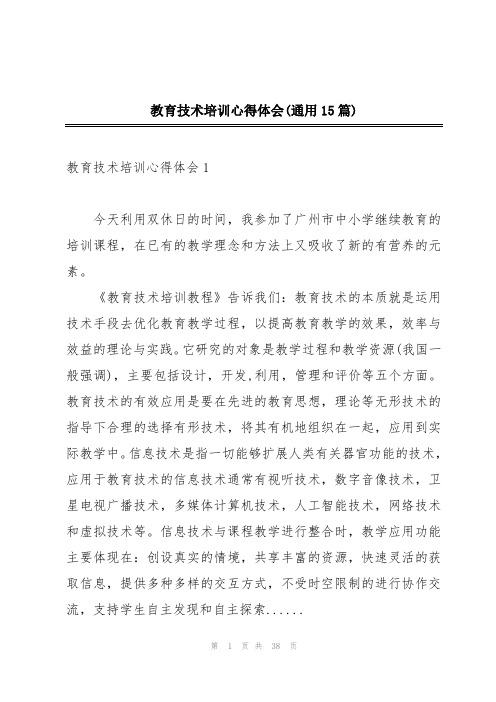 教育技术培训心得体会(通用15篇)

教育技术培训心得体会1

今天利用双休日的时间，我参加了广州市中小学继续教育的培训课程，在已有的教学理念和方法上又吸收了新的有营养的元素。

《教育技术培训教程》告诉我们：教育技术的本质就是运用技术手段去优化教育教学过程，以提高教育教学的效果，效率与效益的理论与实践。它研究的对象是教学过程和教学资源(我国一般强调)，主要包括设计，开发,利用，管理和评价等五个方面。教育技术的有效应用是要在先进的教育思想，理论等无形技术的指导下合理的选择有形技术，将其有机地组织在一起，应用到实际教学中。信息技术是指一切能够扩展人类有关器官功能的技术，应用于教育技术的信息技术通常有视听技术，数字音像技术，卫星电视广播技术，多媒体计算机技术，人工智能技术，网络技术和虚拟技术等。信息技术与课程教学进行整合时，教学应用功能主要体现在：创设真实的情境，共享丰富的资源，快速灵活的获取信息，提供多种多样的交互方式，不受时空限制的进行协作交流，支持学生自主发现和自主探索......

第 1 页 共 38 页